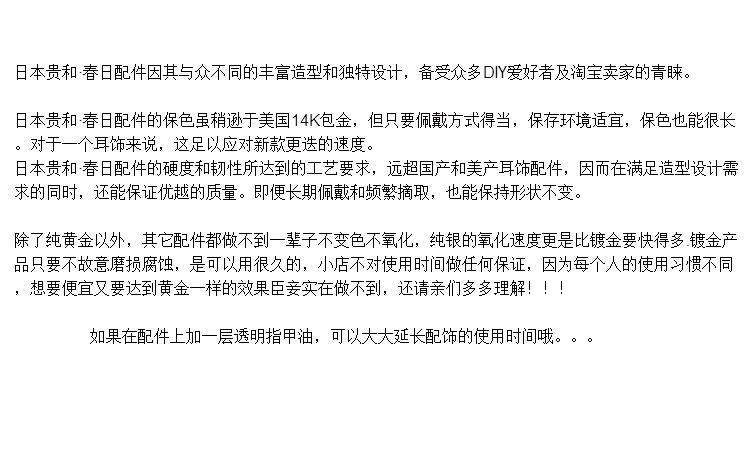 日本贵和·春日配件因其与众不同的丰富造型和独特设计，备受众多DIY爱好者及淘宝卖家的青睐。

日本贵和·春日配件的保色虽稍逊于美国14K包金，但只要佩戴方式得当，保存环境适宜，保色也能很长。对于一个耳饰来说，这足以应对新款更迭的速度。
日本贵和·春日配件的硬度和韧性所达到的工艺要求，远超国产和美产耳饰配件，因而在满足造型设计需求的同时，还能保证优越的质量。即便长期佩戴和频繁摘取，也能保持形状不变。

除了纯黄金以外，其它配件都做不到一辈子不变色不氧化，纯银的氧化速度更是比镀金要快得多 镀金产品只要不故意磨损腐蚀，是可以用很久的，小店不对使用时间做任何保证，因为每个人的使用习惯不同，想要便宜又要达到黄金一样的效果臣妾实在做不到，还请亲们多多理解！！！

如果在配件上加一层透明指甲油，可以大大延长配饰的使用时间哦。。。